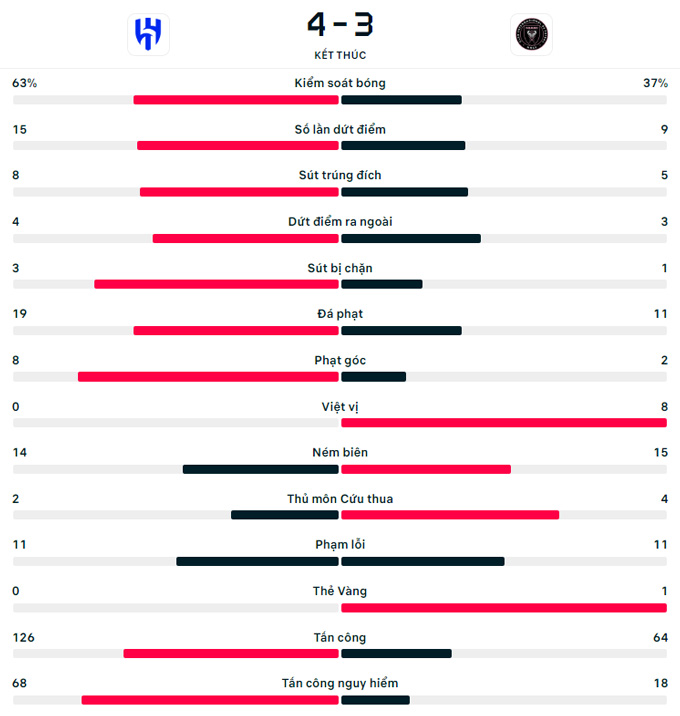 4 - 3
KẾT THÚC

63% Kiểm soát bóng 37%

15 Số lần dứt điểm 9

8 Sút trúng đích 5

4 Dứt điểm ra ngoài 3

3 Sút bị chặn 1

19 Đá phạt 11

8 Phạt góc 2

0 Việt vị 8

14 Ném biên 15

2 Thủ môn Cứu thua 4

11 Phạm lỗi 11

0 Thẻ Vàng 1

126 Tấn công 64

68 Tấn công nguy hiểm 18